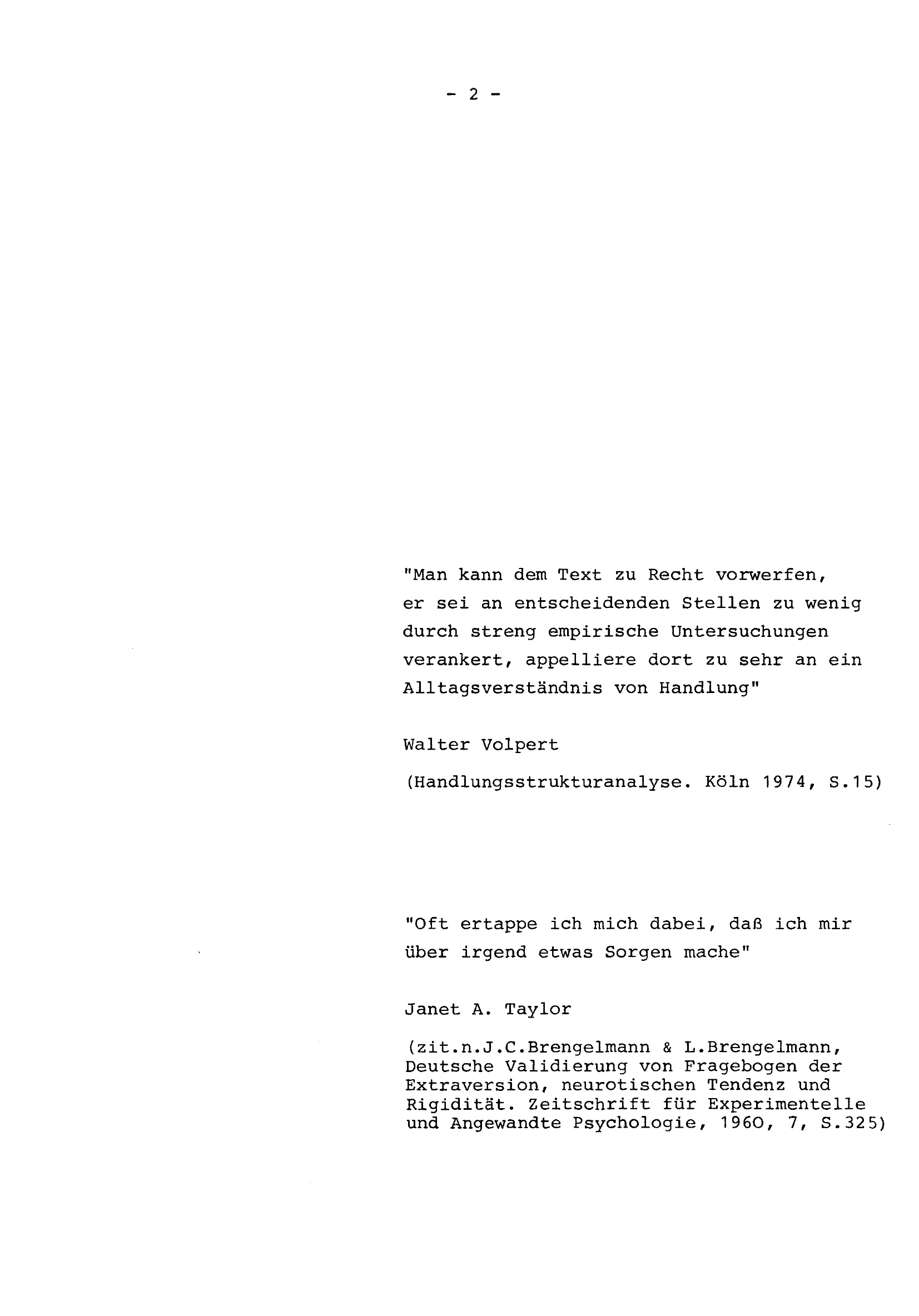 - 2 -

"Man kann dem Text zu Recht vorwerfen, er sei an entscheidenden Stellen zu wenig durch streng empirische Untersuchungen verankert, appelliere dort zu sehr an ein Alltagsverständnis von Handlung"

Walter Volpert

(Handlungsstrukturanalyse. Köln 1974, S.15)

"Oft ertappe ich mich dabei, daß ich mir über irgend etwas Sorgen mache"

Janet A. Taylor

(zit.n.J.C.Brengelmann & L.Brengelmann, Deutsche Validierung von Fragebogen der Extraversion, neurotischen Tendenz und Rigidität. Zeitschrift für Experimentelle und Angewandte Psychologie, 1960, 7, S.325)